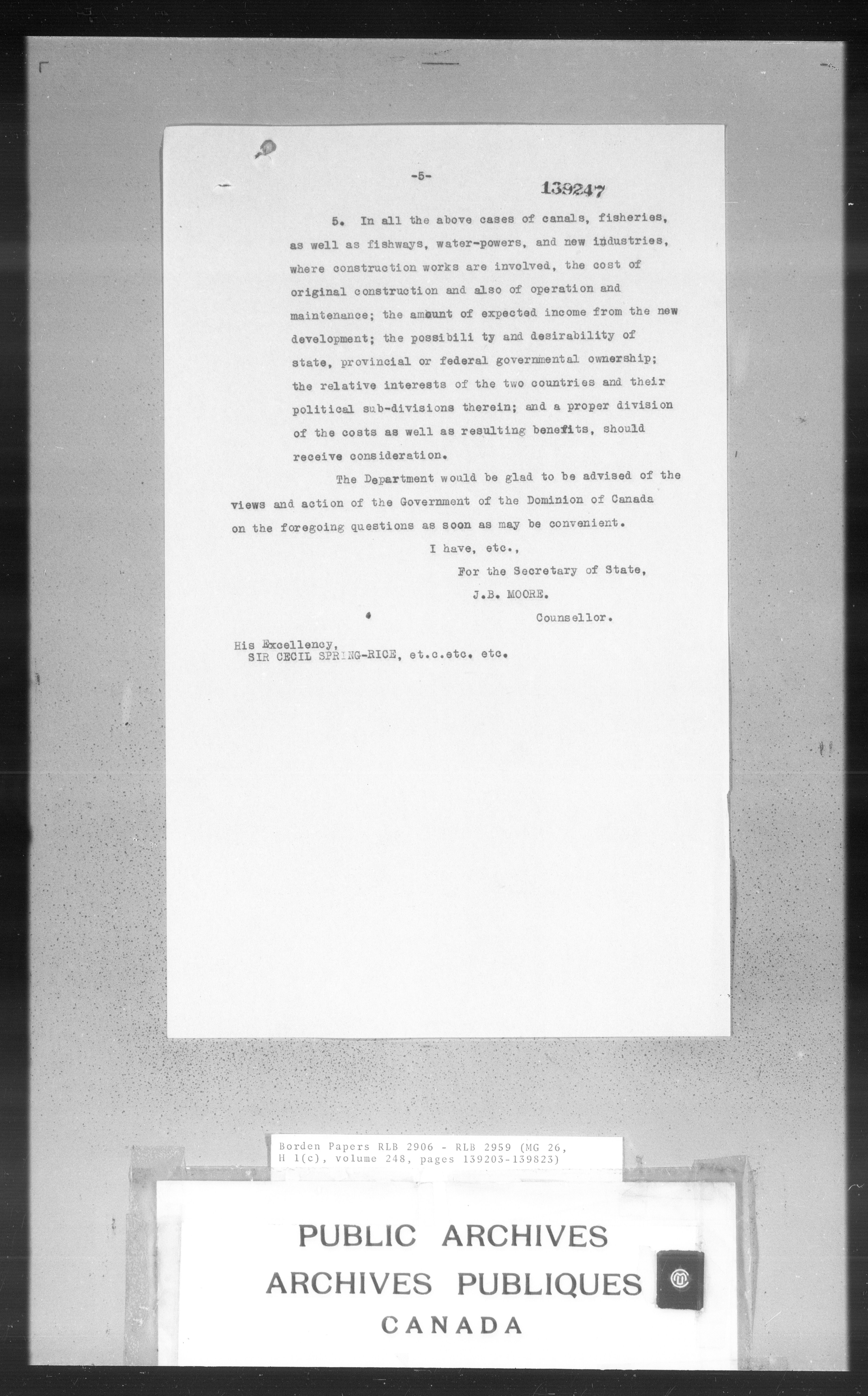 -5-

139247

5. In all the above cases of canals, fisheries, as well as fishways, water-powers, and new industries, where construction works are involved, the cost of original construction and also of operation and maintenance; the amount of expected income from the new development; the possibili ty and desirability of state, provincial or federal governmental ownership; the relative interests of the two countries and their political sub-divisions therein; and a proper division of the costs as well as resulting benefits, should receive consideration.

The Department would be glad to be advised of the views and action of the Government of the Dominion of Canada on the foregoing questions as soon as may be convenient.

I have, etc.,

For the Secretary of State,

J.B. MOORE.

Counsellor.

His Excellency,
SIR CECIL SPRING-RICE, et.c.etc. etc.

Borden Papers RLB 2906 - RLB 2959 (MG 26, H 1(c), volume 248, pages 139203-139823)

PUBLIC ARCHIVES
ARCHIVES PUBLIQUES
CANADA